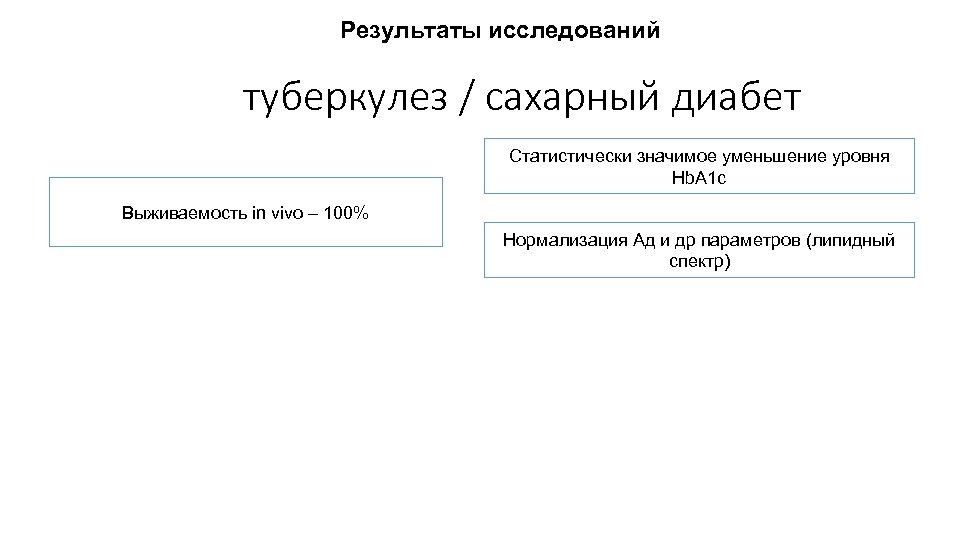 Результаты исследований

туберкулез / сахарный диабет

Выживаемость in vivo – 100%

Статистически значимое уменьшение уровня HbA1c

Нормализация Ад и др параметров (липидный спектр)